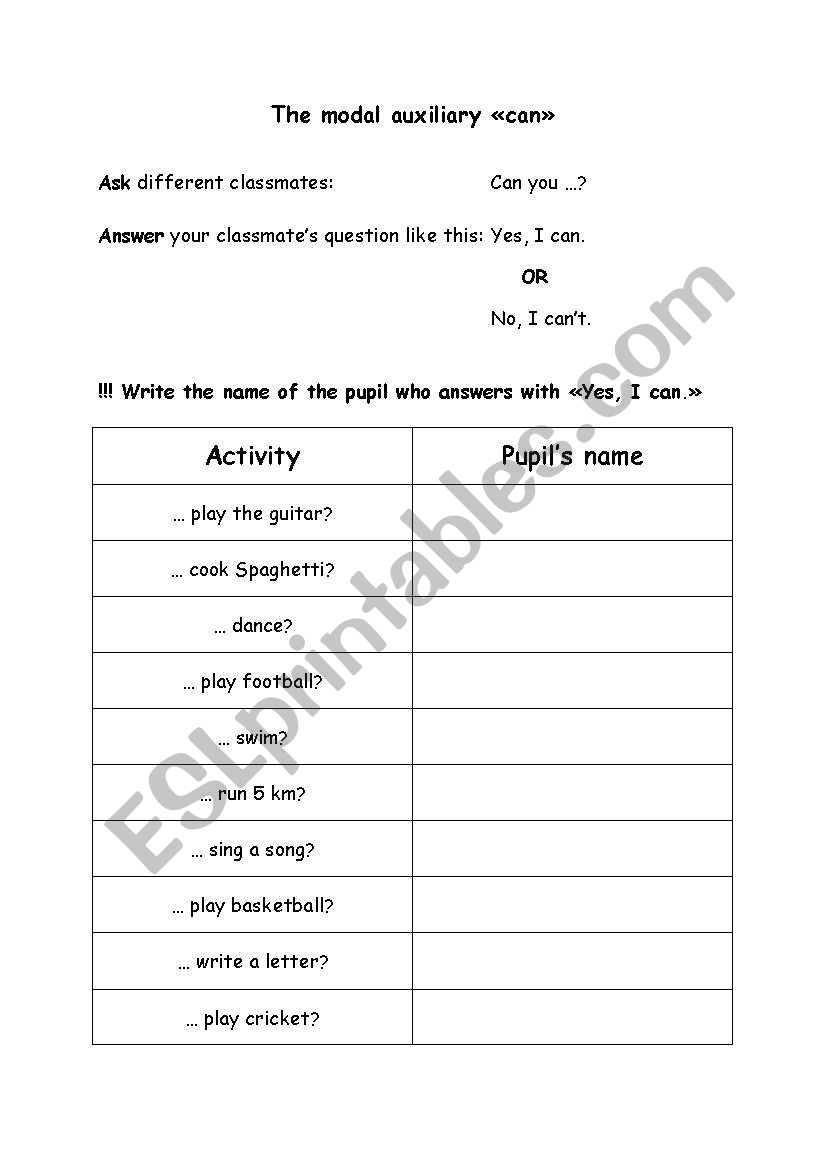 The modal auxiliary «can»

Ask different classmates: Can you …?

Answer your classmate's question like this: Yes, I can.

OR

No, I can't.

!!! Write the name of the pupil who answers with «Yes, I can.»

| Activity | Pupil's name |
|---|---|
| … play the guitar? | |
| … cook Spaghetti? | |
| … dance? | |
| … play football? | |
| … swim? | |
| … run 5 km? | |
| … sing a song? | |
| … play basketball? | |
| … write a letter? | |
| … play cricket? | |

ESLprintables.com